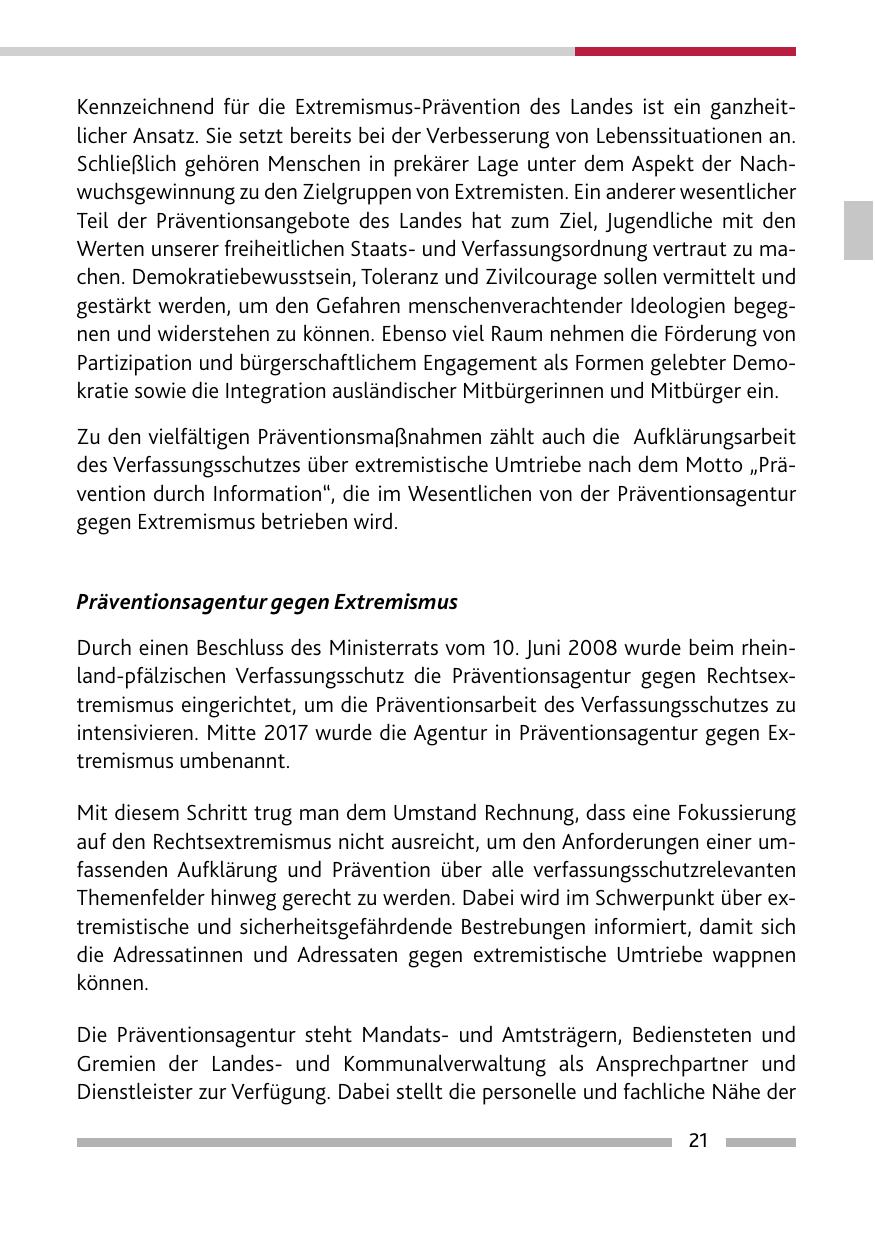 Kennzeichnend für die Extremismus-Prävention des Landes ist ein ganzheitlicher Ansatz. Sie setzt bereits bei der Verbesserung von Lebenssituationen an. Schließlich gehören Menschen in prekärer Lage unter dem Aspekt der Nachwuchsgewinnung zu den Zielgruppen von Extremisten. Ein anderer wesentlicher Teil der Präventionsangebote des Landes hat zum Ziel, Jugendliche mit den Werten unserer freiheitlichen Staats- und Verfassungsordnung vertraut zu machen. Demokratiebewusstsein, Toleranz und Zivilcourage sollen vermittelt und gestärkt werden, um den Gefahren menschenverachtender Ideologien begegnen und widerstehen zu können. Ebenso viel Raum nehmen die Förderung von Partizipation und bürgerschaftlichem Engagement als Formen gelebter Demokratie sowie die Integration ausländischer Mitbürgerinnen und Mitbürger ein.

Zu den vielfältigen Präventionsmaßnahmen zählt auch die Aufklärungsarbeit des Verfassungsschutzes über extremistische Umtriebe nach dem Motto „Prävention durch Information“, die im Wesentlichen von der Präventionsagentur gegen Extremismus betrieben wird.

Präventionsagentur gegen Extremismus

Durch einen Beschluss des Ministerrats vom 10. Juni 2008 wurde beim rheinland-pfälzischen Verfassungsschutz die Präventionsagentur gegen Rechtsextremismus eingerichtet, um die Präventionsarbeit des Verfassungsschutzes zu intensivieren. Mitte 2017 wurde die Agentur in Präventionsagentur gegen Extremismus umbenannt.

Mit diesem Schritt trug man dem Umstand Rechnung, dass eine Fokussierung auf den Rechtsextremismus nicht ausreicht, um den Anforderungen einer umfassenden Aufklärung und Prävention über alle verfassungsschutzrelevanten Themenfelder hinweg gerecht zu werden. Dabei wird im Schwerpunkt über extremistische und sicherheitsgefährdende Bestrebungen informiert, damit sich die Adressatinnen und Adressaten gegen extremistische Umtriebe wappnen können.

Die Präventionsagentur steht Mandats- und Amtsträgern, Bediensteten und Gremien der Landes- und Kommunalverwaltung als Ansprechpartner und Dienstleister zur Verfügung. Dabei stellt die personelle und fachliche Nähe der

21